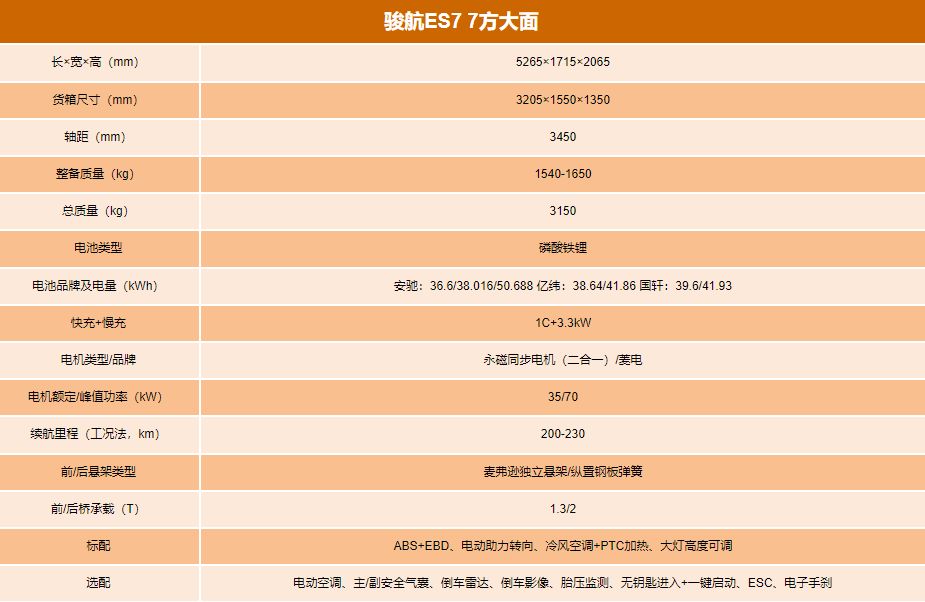 | 骏航ES7 7方大面 | |
|---|---|
| 长×宽×高（mm） | 5265×1715×2065 |
| 货箱尺寸（mm） | 3205×1550×1350 |
| 轴距（mm） | 3450 |
| 整备质量（kg） | 1540-1650 |
| 总质量（kg） | 3150 |
| 电池类型 | 磷酸铁锂 |
| 电池品牌及电量（kWh） | 安驰：36.6/38.016/50.688 亿纬：38.64/41.86 国轩：39.6/41.93 |
| 快充+慢充 | 1C+3.3kW |
| 电机类型/品牌 | 永磁同步电机（二合一）/菱电 |
| 电机额定/峰值功率（kW） | 35/70 |
| 续航里程（工况法，km） | 200-230 |
| 前/后悬架类型 | 麦弗逊独立悬架/纵置钢板弹簧 |
| 前/后桥承载（T） | 1.3/2 |
| 标配 | ABS+EBD、电动助力转向、冷风空调+PTC加热、大灯高度可调 |
| 选配 | 电动空调、主/副安全气囊、倒车雷达、倒车影像、胎压监测、无钥匙进入+一键启动、ESC、电子手刹 |